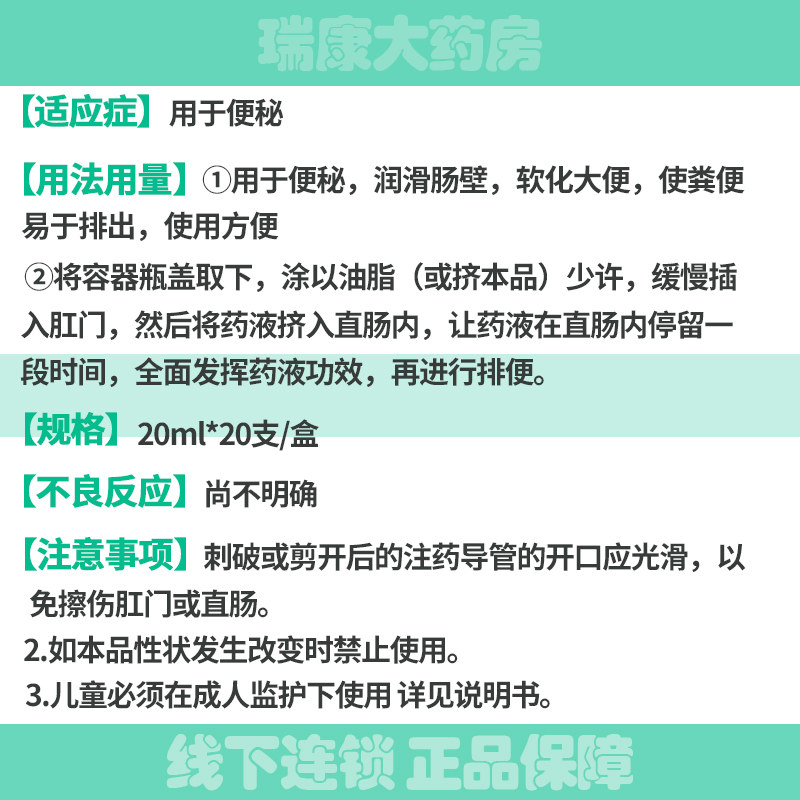 瑞康大药房

【适应症】用于便秘

【用法用量】①用于便秘，润滑肠壁，软化大便，使粪便易于排出，使用方便

②将容器瓶盖取下，涂以油脂（或挤本品）少许，缓慢插入肛门，然后将药液挤入直肠内，让药液在直肠内停留一段时间，全面发挥药液功效，再进行排便。

【规格】20ml*20支/盒

【不良反应】尚不明确

【注意事项】刺破或剪开后的注药导管的开口应光滑，以免擦伤肛门或直肠。

2.如本品性状发生改变时禁止使用。

3.儿童必须在成人监护下使用 详见说明书。

线下连锁 正品保障